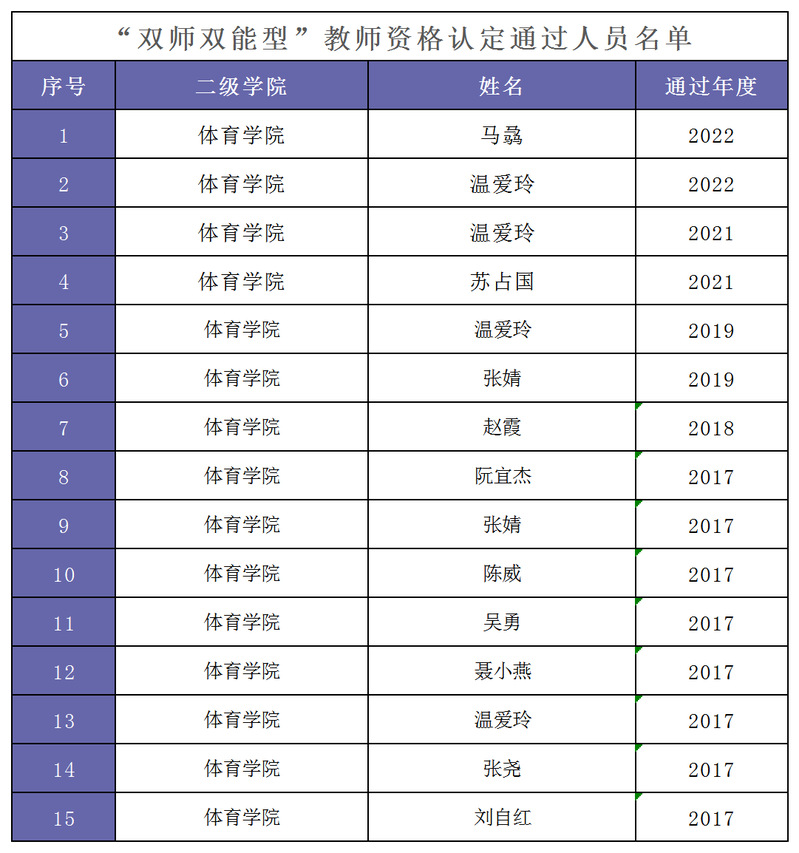 “双师双能型”教师资格认定通过人员名单

| 序号 | 二级学院 | 姓名 | 通过年度 |
|---|---|---|---|
| 1 | 体育学院 | 马骉 | 2022 |
| 2 | 体育学院 | 温爱玲 | 2022 |
| 3 | 体育学院 | 温爱玲 | 2021 |
| 4 | 体育学院 | 苏占国 | 2021 |
| 5 | 体育学院 | 温爱玲 | 2019 |
| 6 | 体育学院 | 张婧 | 2019 |
| 7 | 体育学院 | 赵霞 | 2018 |
| 8 | 体育学院 | 阮宜杰 | 2017 |
| 9 | 体育学院 | 张婧 | 2017 |
| 10 | 体育学院 | 陈威 | 2017 |
| 11 | 体育学院 | 吴勇 | 2017 |
| 12 | 体育学院 | 聂小燕 | 2017 |
| 13 | 体育学院 | 温爱玲 | 2017 |
| 14 | 体育学院 | 张尧 | 2017 |
| 15 | 体育学院 | 刘自红 | 2017 |